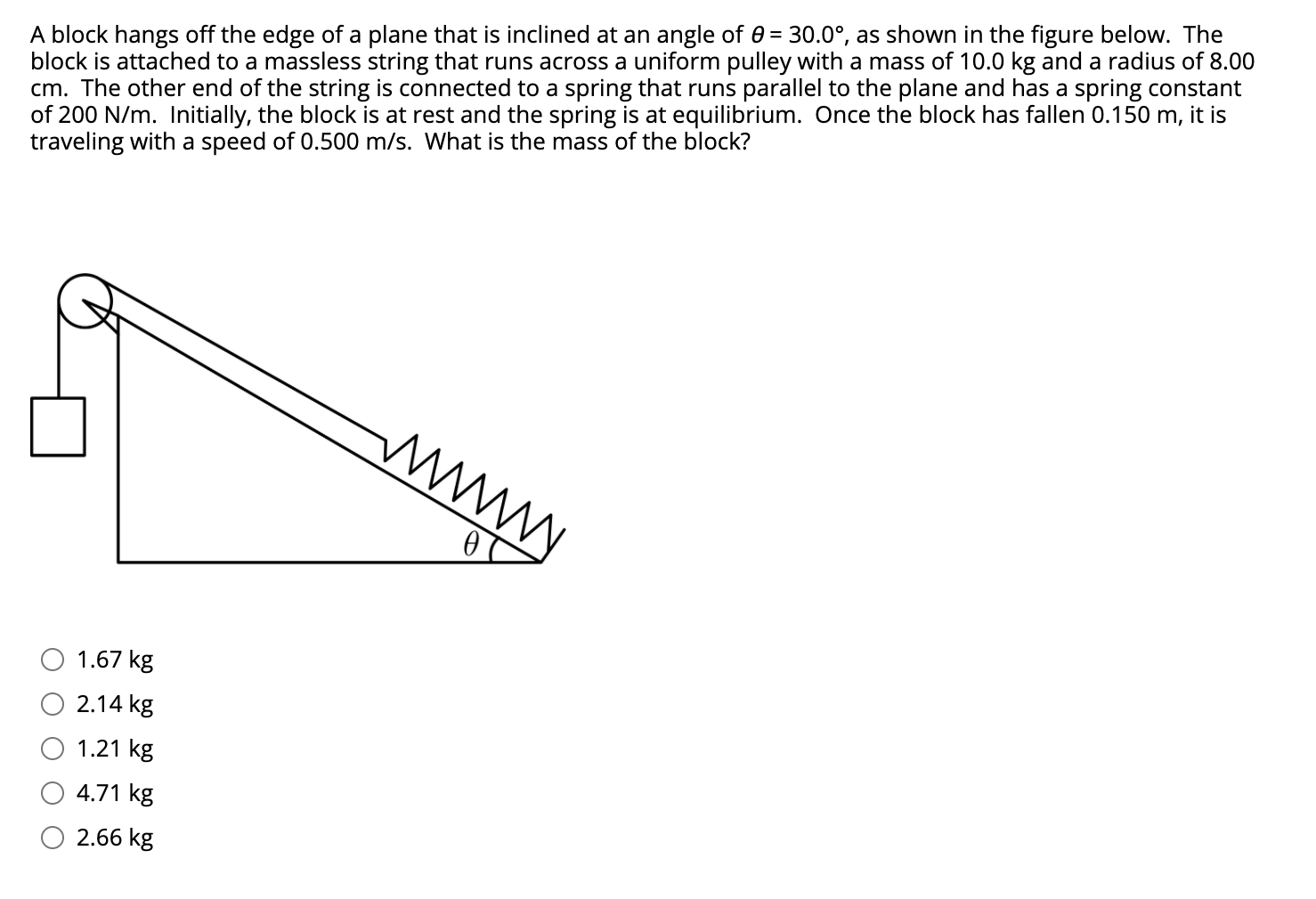 A block hangs off the edge of a plane that is inclined at an angle of $\theta = 30.0°$, as shown in the figure below. The block is attached to a massless string that runs across a uniform pulley with a mass of 10.0 kg and a radius of 8.00 cm. The other end of the string is connected to a spring that runs parallel to the plane and has a spring constant of 200 N/m. Initially, the block is at rest and the spring is at equilibrium. Once the block has fallen 0.150 m, it is traveling with a speed of 0.500 m/s. What is the mass of the block?

$\theta$

1.67 kg

2.14 kg

1.21 kg

4.71 kg

2.66 kg